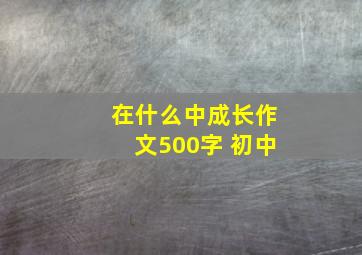 在什么中成长作文500字 初中